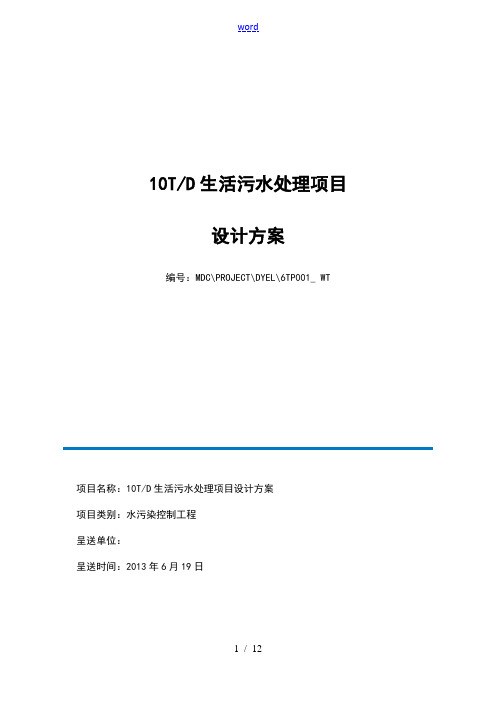 word

10T/D 生活污水处理项目

设计方案

编号：MDC\PROJECT\DYEL\6TP001_ WT

项目名称：10T/D 生活污水处理项目设计方案

项目类别：水污染控制工程

呈送单位：

呈送时间：2013 年 6 月 19 日

1 / 12